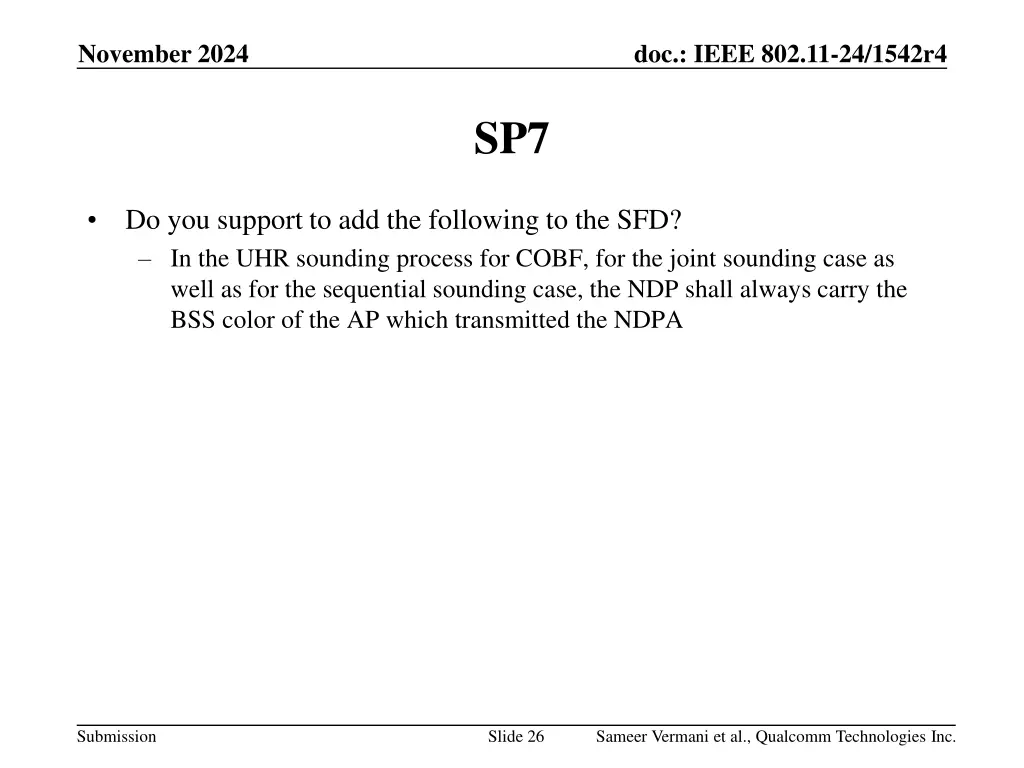 November 2024

doc.: IEEE 802.11-24/1542r4

SP7

• Do you support to add the following to the SFD?
– In the UHR sounding process for COBF, for the joint sounding case as well as for the sequential sounding case, the NDP shall always carry the BSS color of the AP which transmitted the NDPA

Submission

Slide 26

Sameer Vermani et al., Qualcomm Technologies Inc.